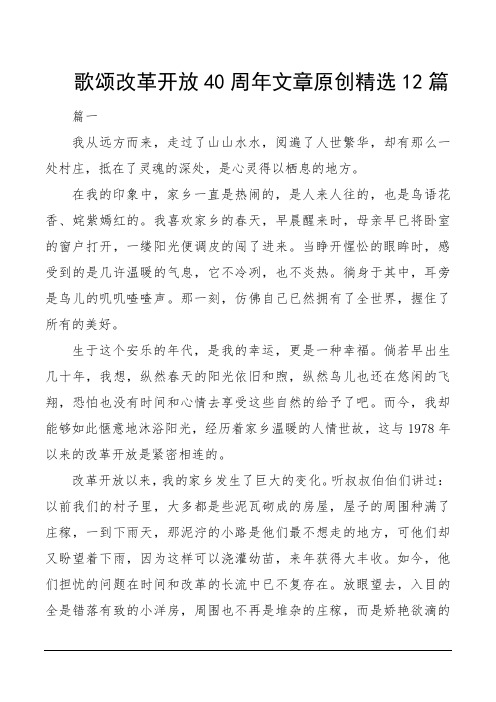 歌颂改革开放40周年文章原创精选12篇

篇一

我从远方而来，走过了山山水水，阅遍了人世繁华，却有那么一处村庄，抵在了灵魂的深处，是心灵得以栖息的地方。

在我的印象中，家乡一直是热闹的，是人来人往的，也是鸟语花香、姹紫嫣红的。我喜欢家乡的春天，早晨醒来时，母亲早已将卧室的窗户打开，一缕阳光便调皮的闯了进来。当睁开惺忪的眼眸时，感受到的是几许温暖的气息，它不冷冽，也不炎热。徜身于其中，耳旁是鸟儿的叽叽喳喳声。那一刻，仿佛自己已然拥有了全世界，握住了所有的美好。

生于这个安乐的年代，是我的幸运，更是一种幸福。倘若早出生几十年，我想，纵然春天的阳光依旧和煦，纵然鸟儿也还在悠闲的飞翔，恐怕也没有时间和心情去享受这些自然的给予了吧。而今，我却能够如此惬意地沐浴阳光，经历着家乡温暖的人情世故，这与1978年以来的改革开放是紧密相连的。

改革开放以来，我的家乡发生了巨大的变化。听叔叔伯伯们讲过：以前我们的村子里，大多都是些泥瓦砌成的房屋，屋子的周围种满了庄稼，一到下雨天，那泥泞的小路是他们最不想走的地方，可他们却又盼望着下雨，因为这样可以浇灌幼苗，来年获得大丰收。如今，他们担忧的问题在时间和改革的长流中已不复存在。放眼望去，入目的全是错落有致的小洋房，周围也不再是堆杂的庄稼，而是娇艳欲滴的